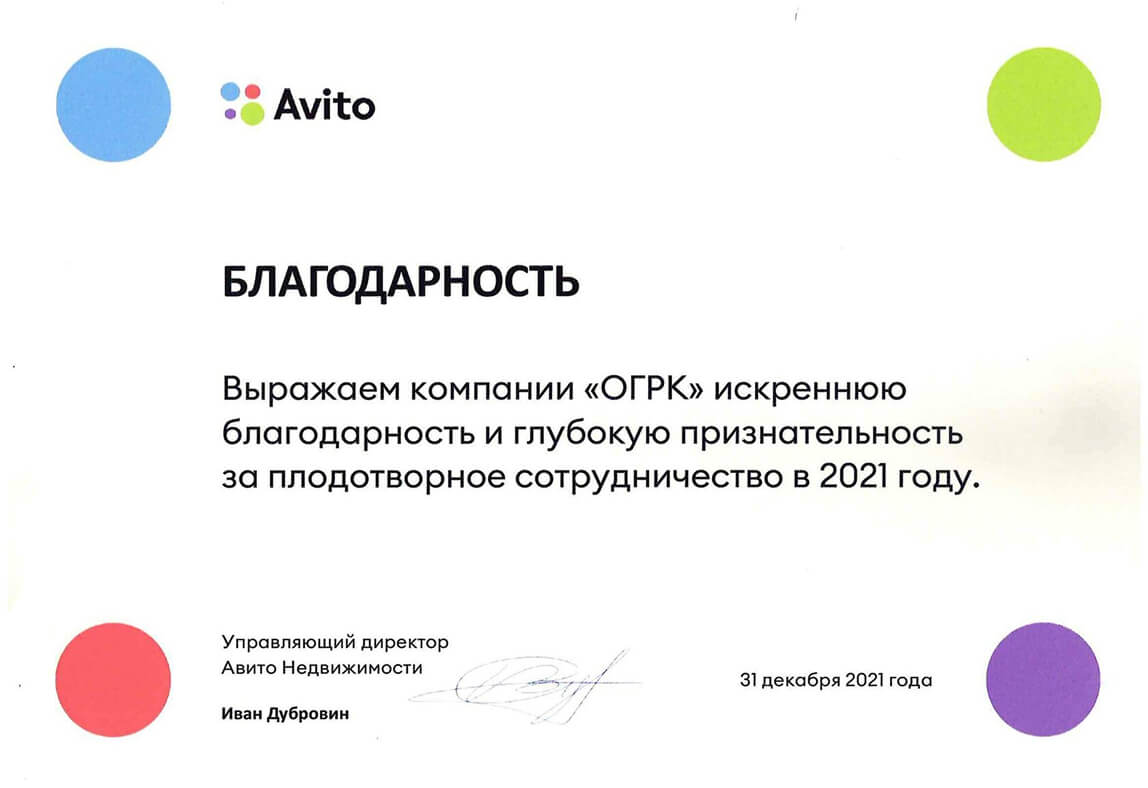 Avito

БЛАГОДАРНОСТЬ

Выражаем компании «ОГРК» искреннюю благодарность и глубокую признательность за плодотворное сотрудничество в 2021 году.

Управляющий директор
Авито Недвижимости

Иван Дубровин

31 декабря 2021 года